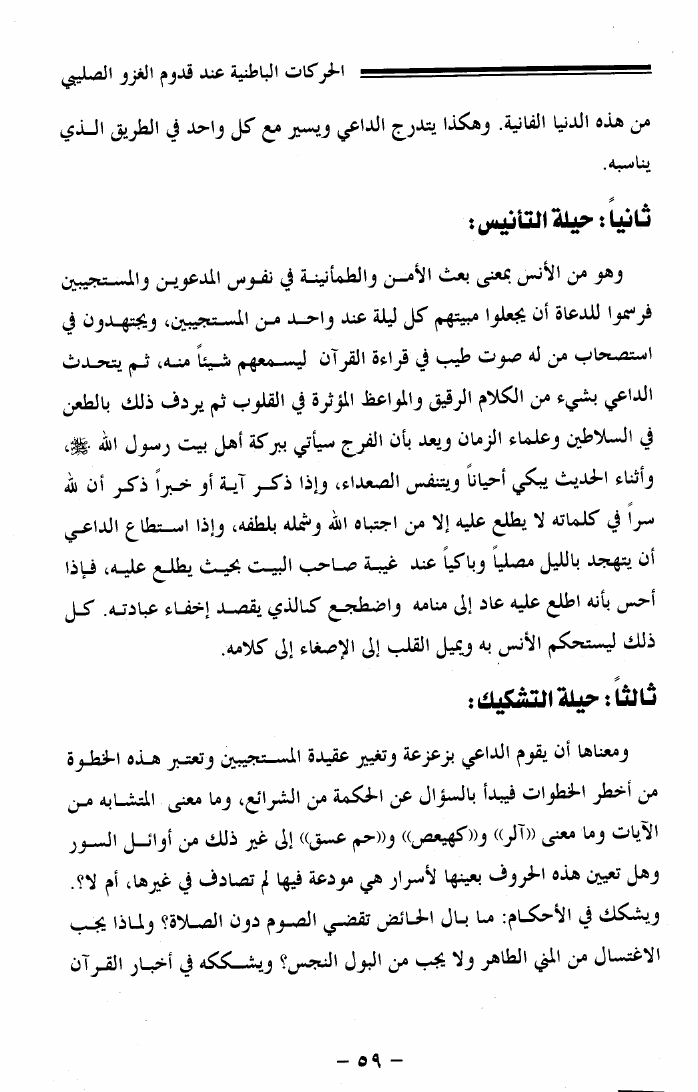 الحركات الباطنية عند قدوم الغزو الصليبي

من هذه الدنيا الفانية. وهكذا يتدرج الداعي ويسير مع كل واحد في الطريق الذي يناسبه.

ثانياً: حيلة التأنيس:

وهو من الأنس بمعنى بعث الأمن والطمأنينة في نفوس المدعوين والمستجيبين فرسموا للدعاة أن يجعلوا مبيتهم كل ليلة عند واحد من المستجيبين، ويجتهدون في استصحاب من له صوت طيب في قراءة القرآن ليسمعهم شيئاً منه، ثم يتحدث الداعي بشيء من الكلام الرقيق والمواعظ المؤثرة في القلوب ثم يردف ذلك بالطعن في السلاطين وعلماء الزمان ويعد بأن الفرج سيأتي ببركة أهل بيت رسول الله ﷺ، وأثناء الحديث يبكي أحياناً ويتنفس الصعداء، وإذا ذكر آية أو خبراً ذكر أن لله سراً في كلماته لا يطلع عليه إلا من اجتباه الله وشمله بلطفه، وإذا استطاع الداعي أن يتهجد بالليل مصلياً وباكياً عند غيبة صاحب البيت بحيث يطلع عليه، فإذا أحس بأنه اطلع عليه عاد إلى منامه واضطجع كالذي يقصد إخفاء عبادته. كل ذلك ليستحكم الأنس به ويميل القلب إلى الإصغاء إلى كلامه.

ثالثاً: حيلة التشكيك:

ومعناها أن يقوم الداعي بزعزعة وتغيير عقيدة المستجيبين وتعتبر هذه الخطوة من أخطر الخطوات فيبدأ بالسؤال عن الحكمة من الشرائع، وما معنى المتشابه من الآيات وما معنى «آلر» و«كهيعص» و«حم عسق» إلى غير ذلك من أوائل السور وهل تعيين هذه الحروف بعينها لأسرار هي مودعة فيها لم تصادف في غيرها، أم لا؟. ويشكك في الأحكام: ما بال الحائض تقضي الصوم دون الصلاة؟ ولماذا يجب الاغتسال من المني الطاهر ولا يجب من البول النجس؟ ويشككه في أخبار القرآن

- ٥٩ -